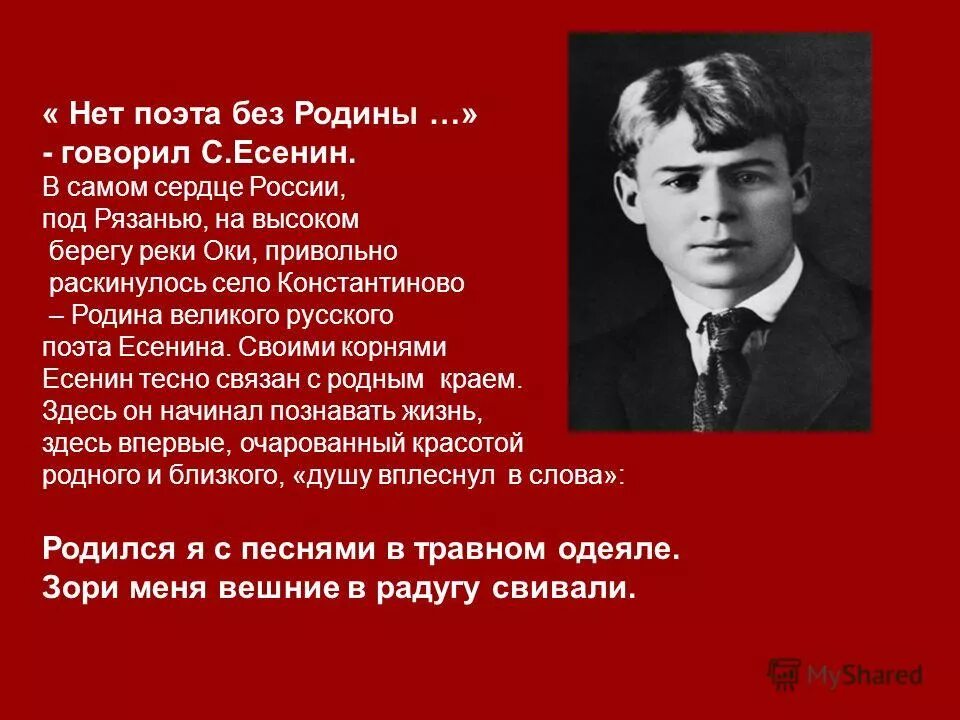 « Нет поэта без Родины …»
- говорил С.Есенин.
В самом сердце России, под Рязанью, на высоком берегу реки Оки, привольно раскинулось село Константиново – Родина великого русского поэта Есенина. Своими корнями Есенин тесно связан с родным краем. Здесь он начинал познавать жизнь, здесь впервые, очарованный красотой родного и близкого, «душу вплеснул в слова»:

Родился я с песнями в травном одеяле.
Зори меня вешние в радугу свивали.

MyShared